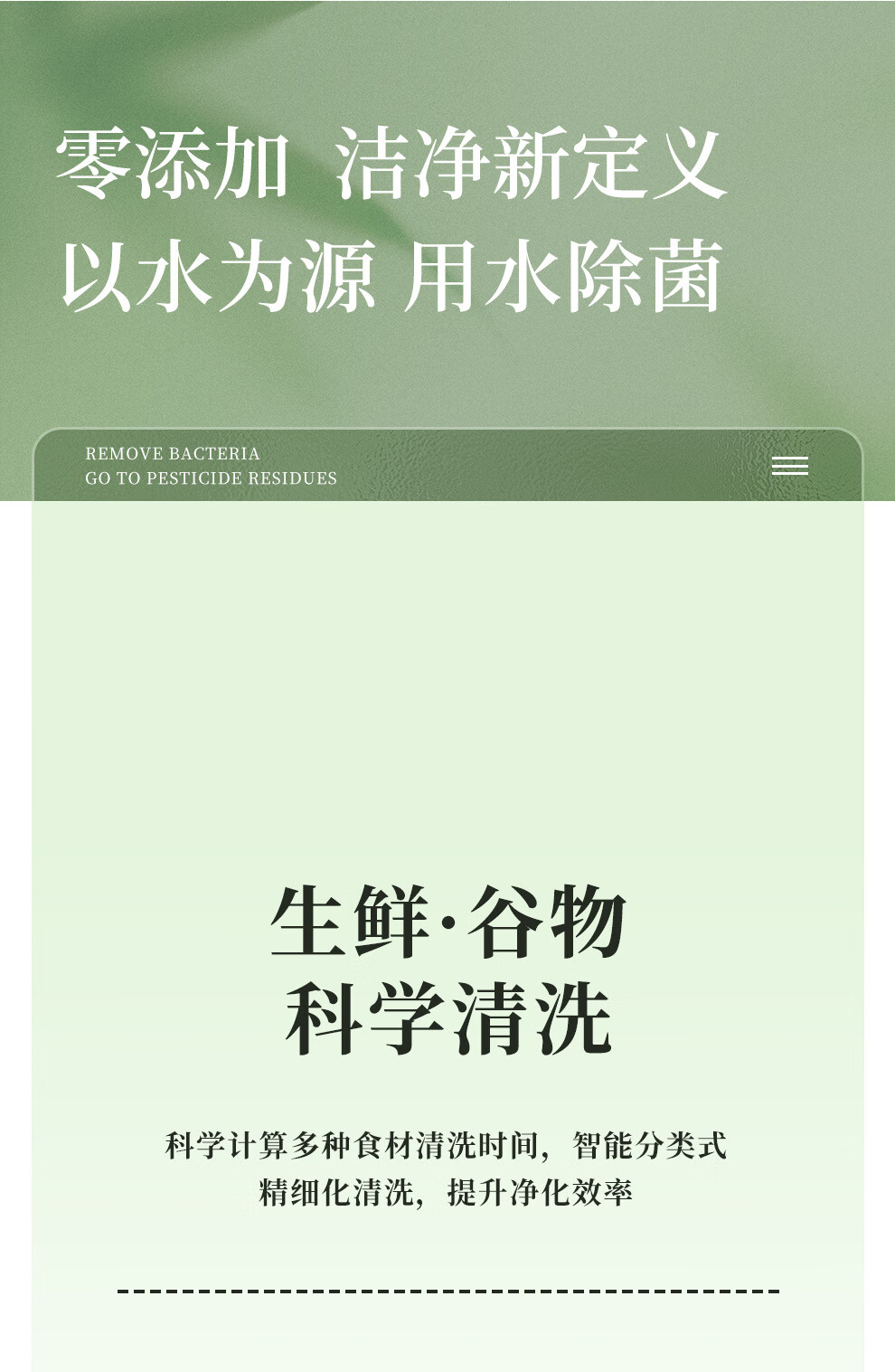 零添加 洁净新定义
以水为源 用水除菌

REMOVE BACTERIA
GO TO PESTICIDE RESIDUES

生鲜·谷物
科学清洗

科学计算多种食材清洗时间，智能分类式
精细化清洗，提升净化效率